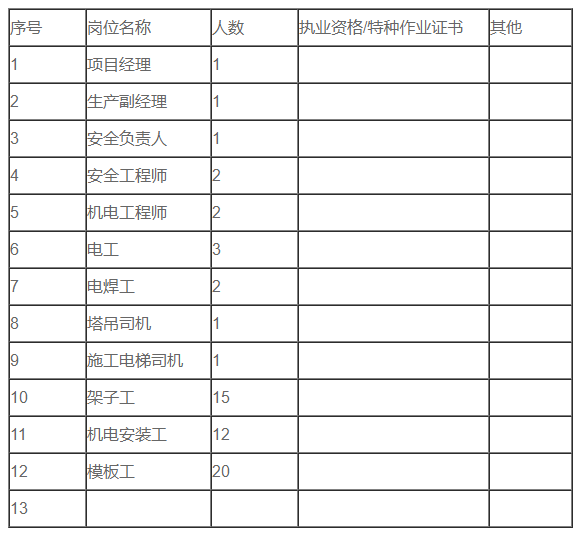 | 序号 | 岗位名称 | 人数 | 执业资格/特种作业证书 | 其他 |
|---|---|---|---|---|
| 1 | 项目经理 | 1 | | |
| 2 | 生产副经理 | 1 | | |
| 3 | 安全负责人 | 1 | | |
| 4 | 安全工程师 | 2 | | |
| 5 | 机电工程师 | 2 | | |
| 6 | 电工 | 3 | | |
| 7 | 电焊工 | 2 | | |
| 8 | 塔吊司机 | 1 | | |
| 9 | 施工电梯司机 | 1 | | |
| 10 | 架子工 | 15 | | |
| 11 | 机电安装工 | 12 | | |
| 12 | 模板工 | 20 | | |
| 13 | | | | |